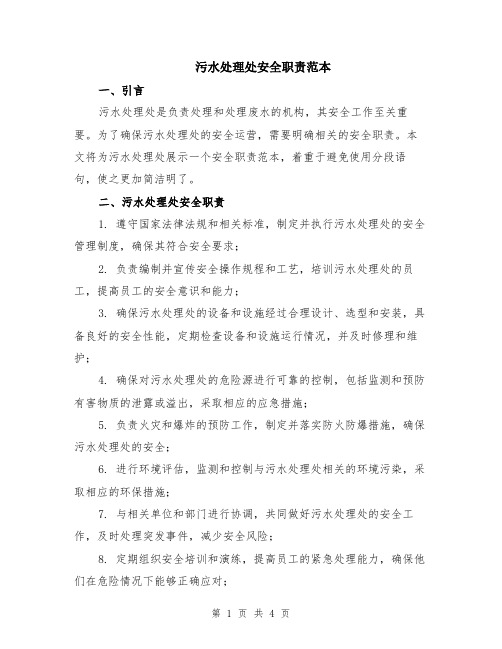 污水处理处安全职责范本

一、引言

污水处理处是负责处理和处理废水的机构，其安全工作至关重要。为了确保污水处理处的安全运营，需要明确相关的安全职责。本文将为污水处理处展示一个安全职责范本，着重于避免使用分段语句，使之更加简洁明了。

二、污水处理处安全职责

1. 遵守国家法律法规和相关标准，制定并执行污水处理处的安全管理制度，确保其符合安全要求；

2. 负责编制并宣传安全操作规程和工艺，培训污水处理处的员工，提高员工的安全意识和能力；

3. 确保污水处理处的设备和设施经过合理设计、选型和安装，具备良好的安全性能，定期检查设备和设施运行情况，并及时修理和维护；

4. 确保对污水处理处的危险源进行可靠的控制，包括监测和预防有害物质的泄露或溢出，采取相应的应急措施；

5. 负责火灾和爆炸的预防工作，制定并落实防火防爆措施，确保污水处理处的安全；

6. 进行环境评估，监测和控制与污水处理处相关的环境污染，采取相应的环保措施；

7. 与相关单位和部门进行协调，共同做好污水处理处的安全工作，及时处理突发事件，减少安全风险；

8. 定期组织安全培训和演练，提高员工的紧急处理能力，确保他们在危险情况下能够正确应对；

第 1 页 共 4 页